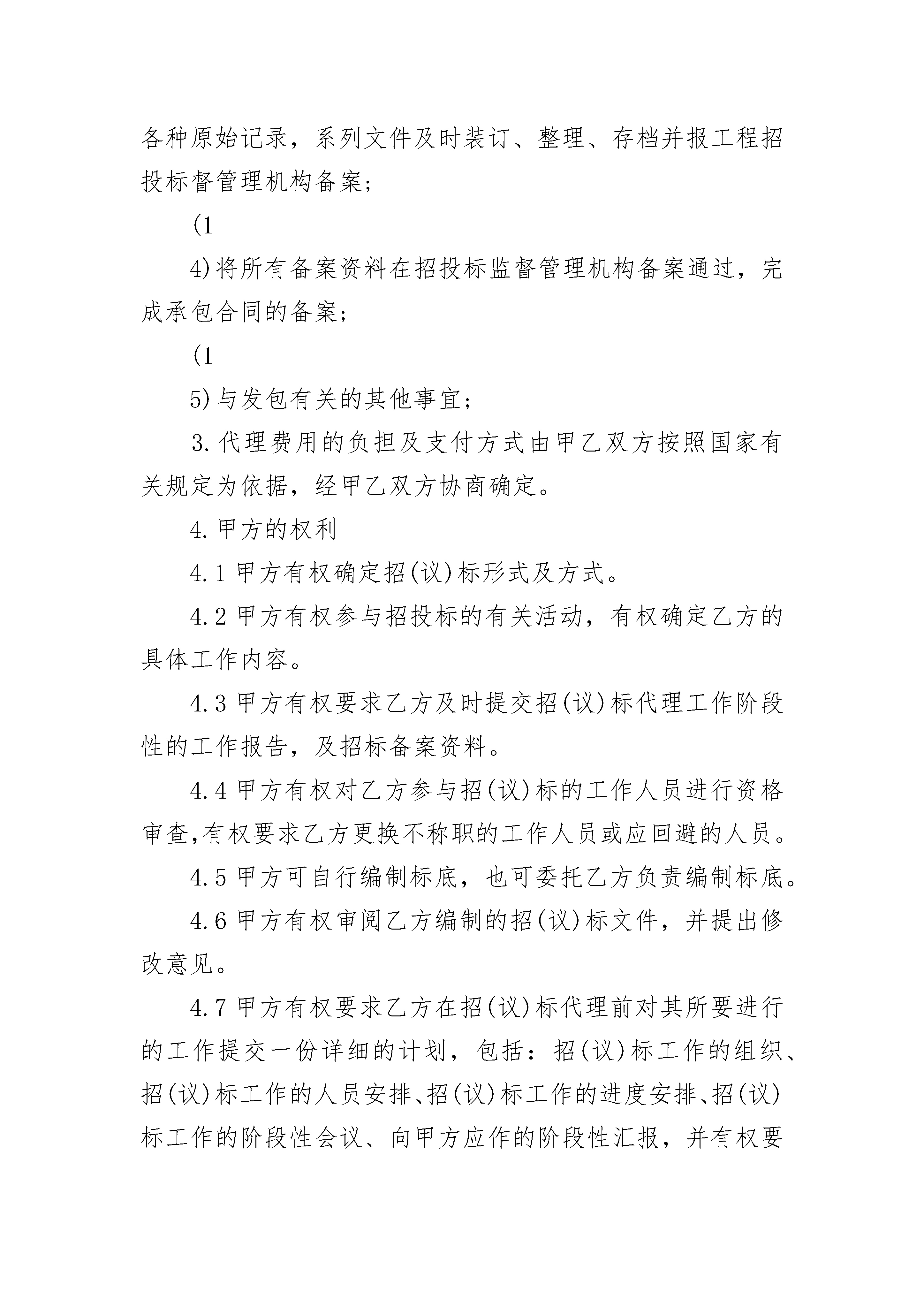 各种原始记录，系列文件及时装订、整理、存档并报工程招投标督管理机构备案；

(1

4)将所有备案资料在招投标监督管理机构备案通过，完成承包合同的备案；

(1

5)与发包有关的其他事宜；

3.代理费用的负担及支付方式由甲乙双方按照国家有关规定为依据，经甲乙双方协商确定。

4.甲方的权利

4.1甲方有权确定招(议)标形式及方式。

4.2甲方有权参与招投标的有关活动，有权确定乙方的具体工作内容。

4.3甲方有权要求乙方及时提交招(议)标代理工作阶段性的工作报告，及招标备案资料。

4.4甲方有权对乙方参与招(议)标的工作人员进行资格审查,有权要求乙方更换不称职的工作人员或应回避的人员。

4.5甲方可自行编制标底，也可委托乙方负责编制标底。

4.6甲方有权审阅乙方编制的招(议)标文件，并提出修改意见。

4.7甲方有权要求乙方在招(议)标代理前对其所要进行的工作提交一份详细的计划，包括：招(议)标工作的组织、招(议)标工作的人员安排、招(议)标工作的进度安排、招(议)标工作的阶段性会议、向甲方应作的阶段性汇报，并有权要